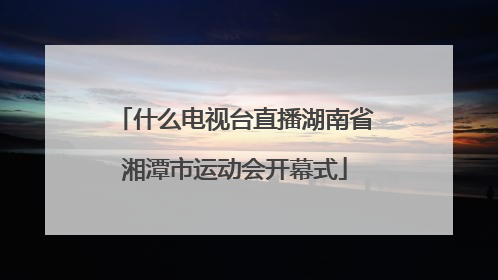 「什么电视台直播湖南省湘潭市运动会开幕式」